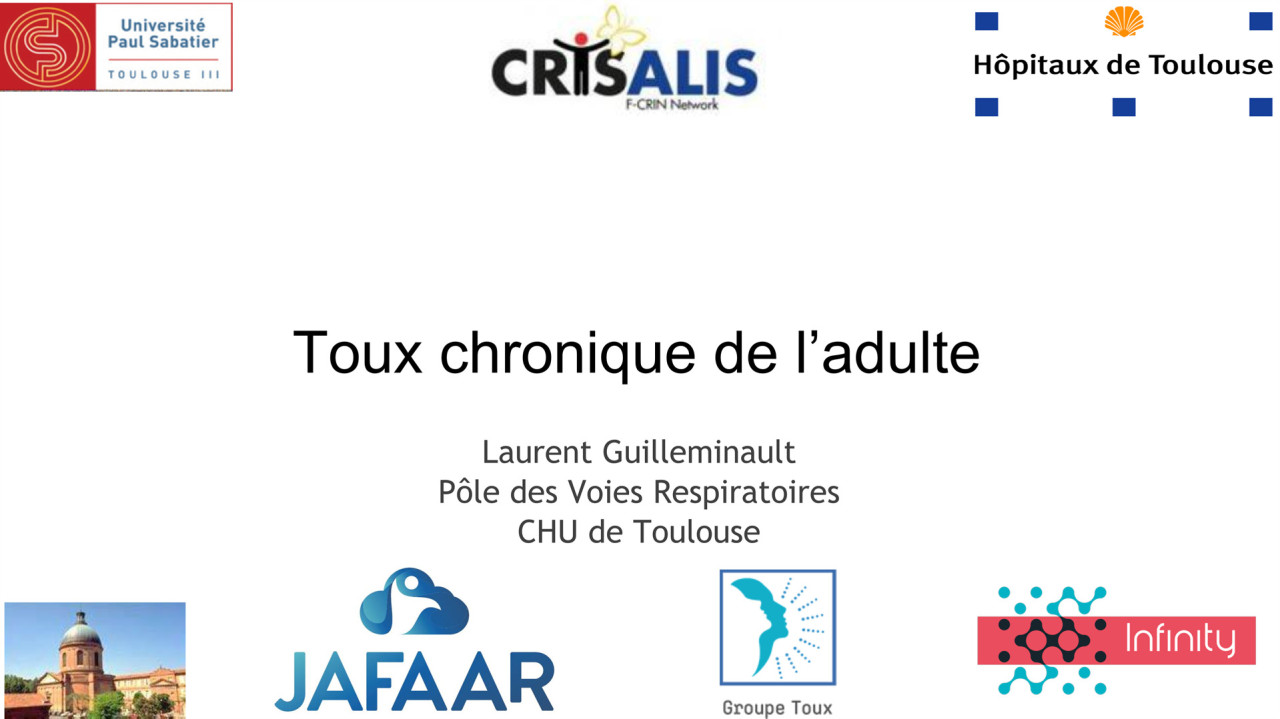 Université
Paul Sabatier
TOULOUSE III

CRISALIS
F-CRIN Network

Hôpitaux de Toulouse

Toux chronique de l'adulte

Laurent Guilleminault
Pôle des Voies Respiratoires
CHU de Toulouse

JAFAAR

Groupe Toux

Infinity